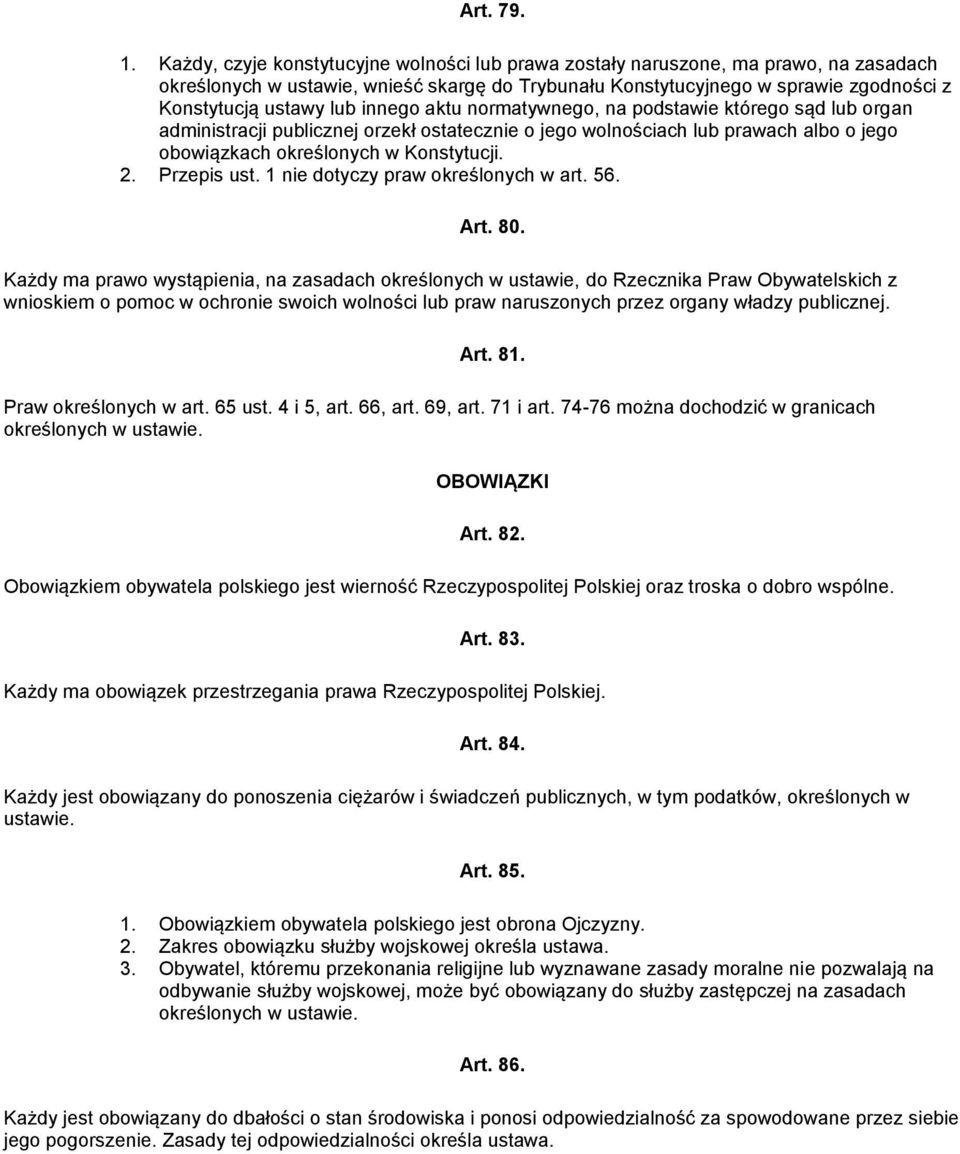 Art. 79.

1. Każdy, czyje konstytucyjne wolności lub prawa zostały naruszone, ma prawo, na zasadach określonych w ustawie, wnieść skargę do Trybunału Konstytucyjnego w sprawie zgodności z Konstytucją ustawy lub innego aktu normatywnego, na podstawie którego sąd lub organ administracji publicznej orzekł ostatecznie o jego wolnościach lub prawach albo o jego obowiązkach określonych w Konstytucji.
2. Przepis ust. 1 nie dotyczy praw określonych w art. 56.

Art. 80.

Każdy ma prawo wystąpienia, na zasadach określonych w ustawie, do Rzecznika Praw Obywatelskich z wnioskiem o pomoc w ochronie swoich wolności lub praw naruszonych przez organy władzy publicznej.

Art. 81.

Praw określonych w art. 65 ust. 4 i 5, art. 66, art. 69, art. 71 i art. 74-76 można dochodzić w granicach określonych w ustawie.

OBOWIĄZKI

Art. 82.

Obowiązkiem obywatela polskiego jest wierność Rzeczypospolitej Polskiej oraz troska o dobro wspólne.

Art. 83.

Każdy ma obowiązek przestrzegania prawa Rzeczypospolitej Polskiej.

Art. 84.

Każdy jest obowiązany do ponoszenia ciężarów i świadczeń publicznych, w tym podatków, określonych w ustawie.

Art. 85.

1. Obowiązkiem obywatela polskiego jest obrona Ojczyzny.
2. Zakres obowiązku służby wojskowej określa ustawa.
3. Obywatel, któremu przekonania religijne lub wyznawane zasady moralne nie pozwalają na odbywanie służby wojskowej, może być obowiązany do służby zastępczej na zasadach określonych w ustawie.

Art. 86.

Każdy jest obowiązany do dbałości o stan środowiska i ponosi odpowiedzialność za spowodowane przez siebie jego pogorszenie. Zasady tej odpowiedzialności określa ustawa.